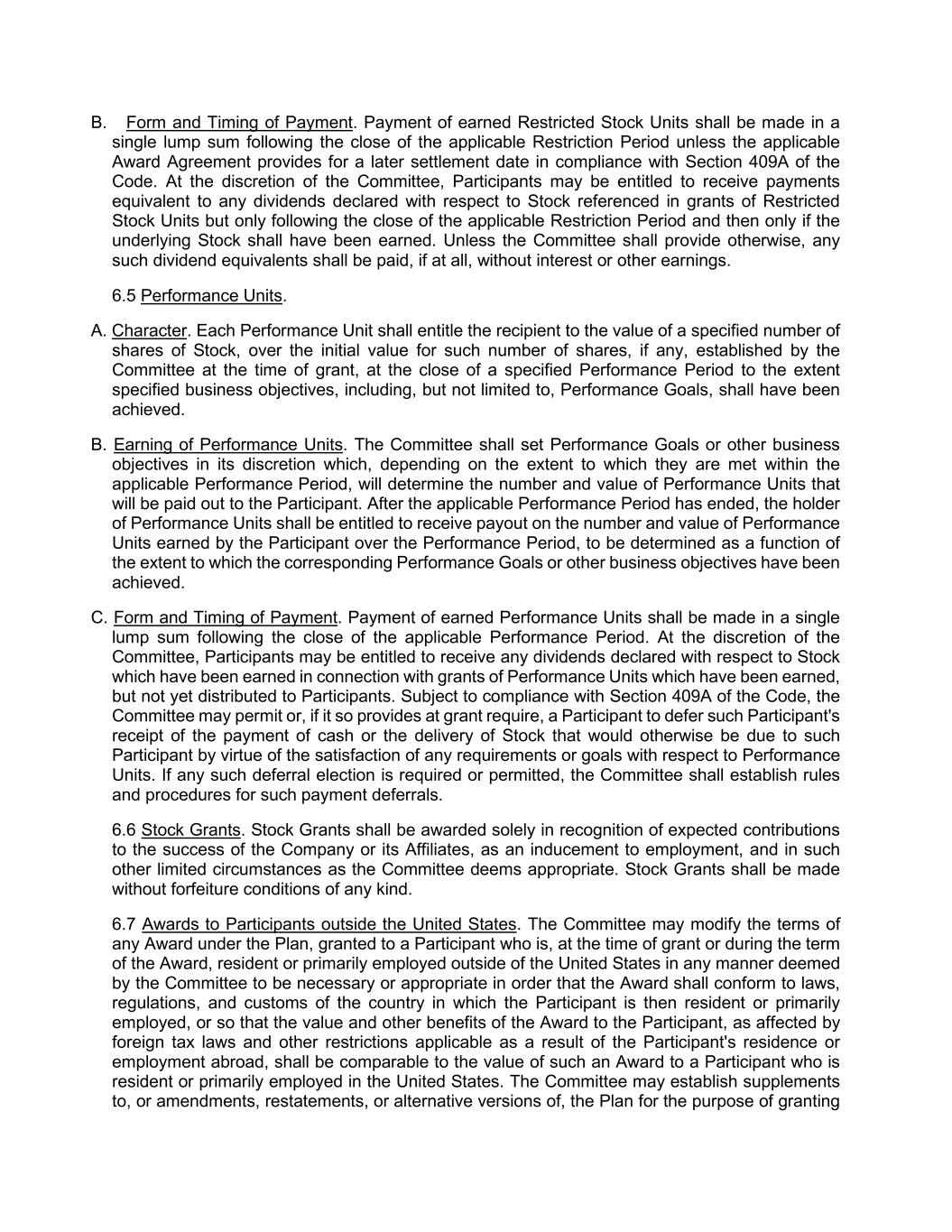 B. Form and Timing of Payment. Payment of earned Restricted Stock Units shall be made in a single lump sum following the close of the applicable Restriction Period unless the applicable Award Agreement provides for a later settlement date in compliance with Section 409A of the Code. At the discretion of the Committee, Participants may be entitled to receive payments equivalent to any dividends declared with respect to Stock referenced in grants of Restricted Stock Units but only following the close of the applicable Restriction Period and then only if the underlying Stock shall have been earned. Unless the Committee shall provide otherwise, any such dividend equivalents shall be paid, if at all, without interest or other earnings.

6.5 Performance Units.

A. Character. Each Performance Unit shall entitle the recipient to the value of a specified number of shares of Stock, over the initial value for such number of shares, if any, established by the Committee at the time of grant, at the close of a specified Performance Period to the extent specified business objectives, including, but not limited to, Performance Goals, shall have been achieved.

B. Earning of Performance Units. The Committee shall set Performance Goals or other business objectives in its discretion which, depending on the extent to which they are met within the applicable Performance Period, will determine the number and value of Performance Units that will be paid out to the Participant. After the applicable Performance Period has ended, the holder of Performance Units shall be entitled to receive payout on the number and value of Performance Units earned by the Participant over the Performance Period, to be determined as a function of the extent to which the corresponding Performance Goals or other business objectives have been achieved.

C. Form and Timing of Payment. Payment of earned Performance Units shall be made in a single lump sum following the close of the applicable Performance Period. At the discretion of the Committee, Participants may be entitled to receive any dividends declared with respect to Stock which have been earned in connection with grants of Performance Units which have been earned, but not yet distributed to Participants. Subject to compliance with Section 409A of the Code, the Committee may permit or, if it so provides at grant require, a Participant to defer such Participant's receipt of the payment of cash or the delivery of Stock that would otherwise be due to such Participant by virtue of the satisfaction of any requirements or goals with respect to Performance Units. If any such deferral election is required or permitted, the Committee shall establish rules and procedures for such payment deferrals.

6.6 Stock Grants. Stock Grants shall be awarded solely in recognition of expected contributions to the success of the Company or its Affiliates, as an inducement to employment, and in such other limited circumstances as the Committee deems appropriate. Stock Grants shall be made without forfeiture conditions of any kind.

6.7 Awards to Participants outside the United States. The Committee may modify the terms of any Award under the Plan, granted to a Participant who is, at the time of grant or during the term of the Award, resident or primarily employed outside of the United States in any manner deemed by the Committee to be necessary or appropriate in order that the Award shall conform to laws, regulations, and customs of the country in which the Participant is then resident or primarily employed, or so that the value and other benefits of the Award to the Participant, as affected by foreign tax laws and other restrictions applicable as a result of the Participant's residence or employment abroad, shall be comparable to the value of such an Award to a Participant who is resident or primarily employed in the United States. The Committee may establish supplements to, or amendments, restatements, or alternative versions of, the Plan for the purpose of granting